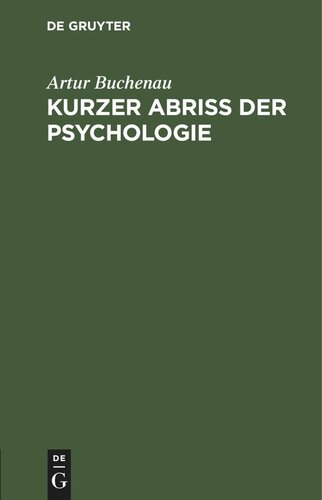 DE GRUYTER

Artur Buchenau

KURZER ABRISS DER PSYCHOLOGIE

DE
G